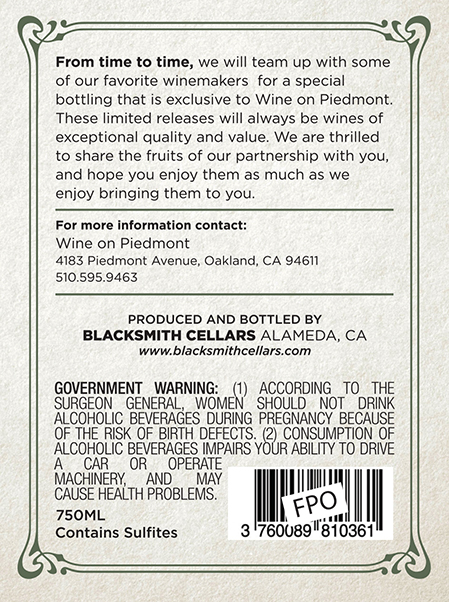 From time to time, we will team up with some of our favorite winemakers for a special bottling that is exclusive to Wine on Piedmont. These limited releases will always be wines of exceptional quality and value. We are thrilled to share the fruits of our partnership with you, and hope you enjoy them as much as we enjoy bringing them to you.

For more information contact:
Wine on Piedmont
4183 Piedmont Avenue, Oakland, CA 94611
510.595.9463

PRODUCED AND BOTTLED BY
BLACKSMITH CELLARS ALAMEDA, CA
www.blacksmithcellars.com

GOVERNMENT WARNING: (1) ACCORDING TO THE SURGEON GENERAL, WOMEN SHOULD NOT DRINK ALCOHOLIC BEVERAGES DURING PREGNANCY BECAUSE OF THE RISK OF BIRTH DEFECTS. (2) CONSUMPTION OF ALCOHOLIC BEVERAGES IMPAIRS YOUR ABILITY TO DRIVE A CAR OR OPERATE MACHINERY, AND MAY CAUSE HEALTH PROBLEMS.

750ML
Contains Sulfites

FPO
3 760089 810361